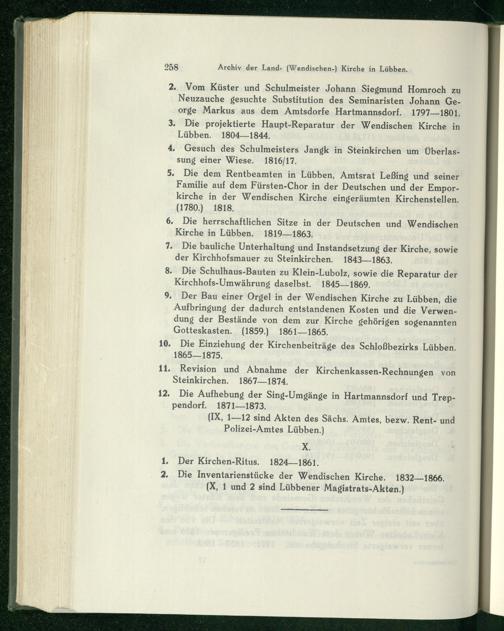 258 Archiv der Land- (Wendischen-) Kirche in Lübben.

2. Vom Küster und Schulmeister Johann Siegmund Homroch zu Neuzauche gesuchte Substitution des Seminaristen Johann George Markus aus dem Amtsdorfe Hartmannsdorf. 1797—1801.

3. Die projektierte Haupt-Reparatur der Wendischen Kirche in Lübben. 1804—1844.

4. Gesuch des Schulmeisters Jangk in Steinkirchen um Überlassung einer Wiese. 1816/17.

5. Die dem Rentbeamten in Lübben, Amtsrat Leßing und seiner Familie auf dem Fürsten-Chor in der Deutschen und der Emporkirche in der Wendischen Kirche eingeräumten Kirchenstellen. (1780.) 1818.

6. Die herrschaftlichen Sitze in der Deutschen und Wendischen Kirche in Lübben. 1819—1863.

7. Die bauliche Unterhaltung und Instandsetzung der Kirche, sowie der Kirchhofsmauer zu Steinkirchen. 1843—1863.

8. Die Schulhaus-Bauten zu Klein-Lubolz, sowie die Reparatur der Kirchhofs-Umwährung daselbst. 1845—1869.

9. Der Bau einer Orgel in der Wendischen Kirche zu Lübben, die Aufbringung der dadurch entstandenen Kosten und die Verwendung der Bestände von dem zur Kirche gehörigen sogenannten Gotteskasten. (1859.) 1861—1865.

10. Die Einziehung der Kirchenbeiträge des Schloßbezirks Lübben. 1865—1875.

11. Revision und Abnahme der Kirchenkassen-Rechnungen von Steinkirchen. 1867—1874.

12. Die Aufhebung der Sing-Umgänge in Hartmannsdorf und Treppendorf. 1871—1873.

(IX, 1—12 sind Akten des Sächs. Amtes, bezw. Rent- und Polizei-Amtes Lübben.)

X.

1. Der Kirchen-Ritus. 1824—1861.

2. Die Inventarienstücke der Wendischen Kirche. 1832—1866.

(X, 1 und 2 sind Lübbener Magistrats-Akten.)